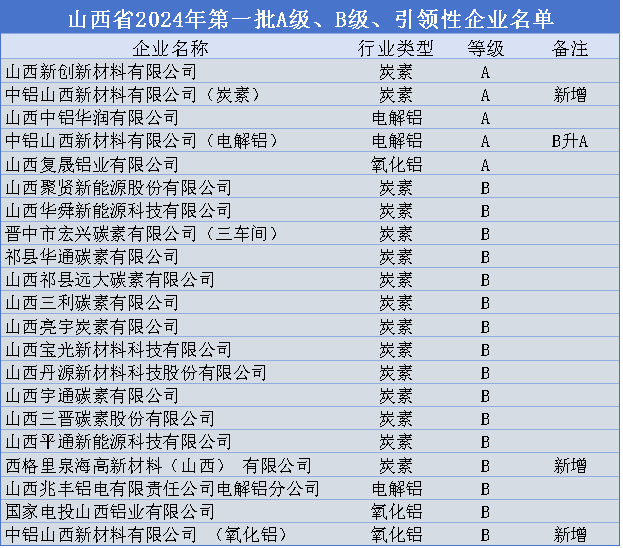 山西省2024年第一批A级、B级、引领性企业名单

| 企业名称 | 行业类型 | 等级 | 备注 |
|---|---|---|---|
| 山西新创新材料有限公司 | 炭素 | A | |
| 中铝山西新材料有限公司（炭素） | 炭素 | A | 新增 |
| 山西中铝华润有限公司 | 电解铝 | A | |
| 中铝山西新材料有限公司（电解铝） | 电解铝 | A | B升A |
| 山西复晟铝业有限公司 | 氧化铝 | A | |
| 山西聚贤新能源股份有限公司 | 炭素 | B | |
| 山西华舜新能源科技有限公司 | 炭素 | B | |
| 晋中市宏兴碳素有限公司（三车间） | 炭素 | B | |
| 祁县华通碳素有限公司 | 炭素 | B | |
| 山西祁县远大碳素有限公司 | 炭素 | B | |
| 山西三利碳素有限公司 | 炭素 | B | |
| 山西亮宇炭素有限公司 | 炭素 | B | |
| 山西宝光新材料科技有限公司 | 炭素 | B | |
| 山西丹源新材料科技股份有限公司 | 炭素 | B | |
| 山西宇通碳素有限公司 | 炭素 | B | |
| 山西三晋碳素股份有限公司 | 炭素 | B | |
| 山西平通新能源科技有限公司 | 炭素 | B | |
| 西格里泉海高新材料（山西） 有限公司 | 炭素 | B | 新增 |
| 山西兆丰铝电有限责任公司电解铝分公司 | 电解铝 | B | |
| 国家电投山西铝业有限公司 | 氧化铝 | B | |
| 中铝山西新材料有限公司 （氧化铝） | 氧化铝 | B | 新增 |